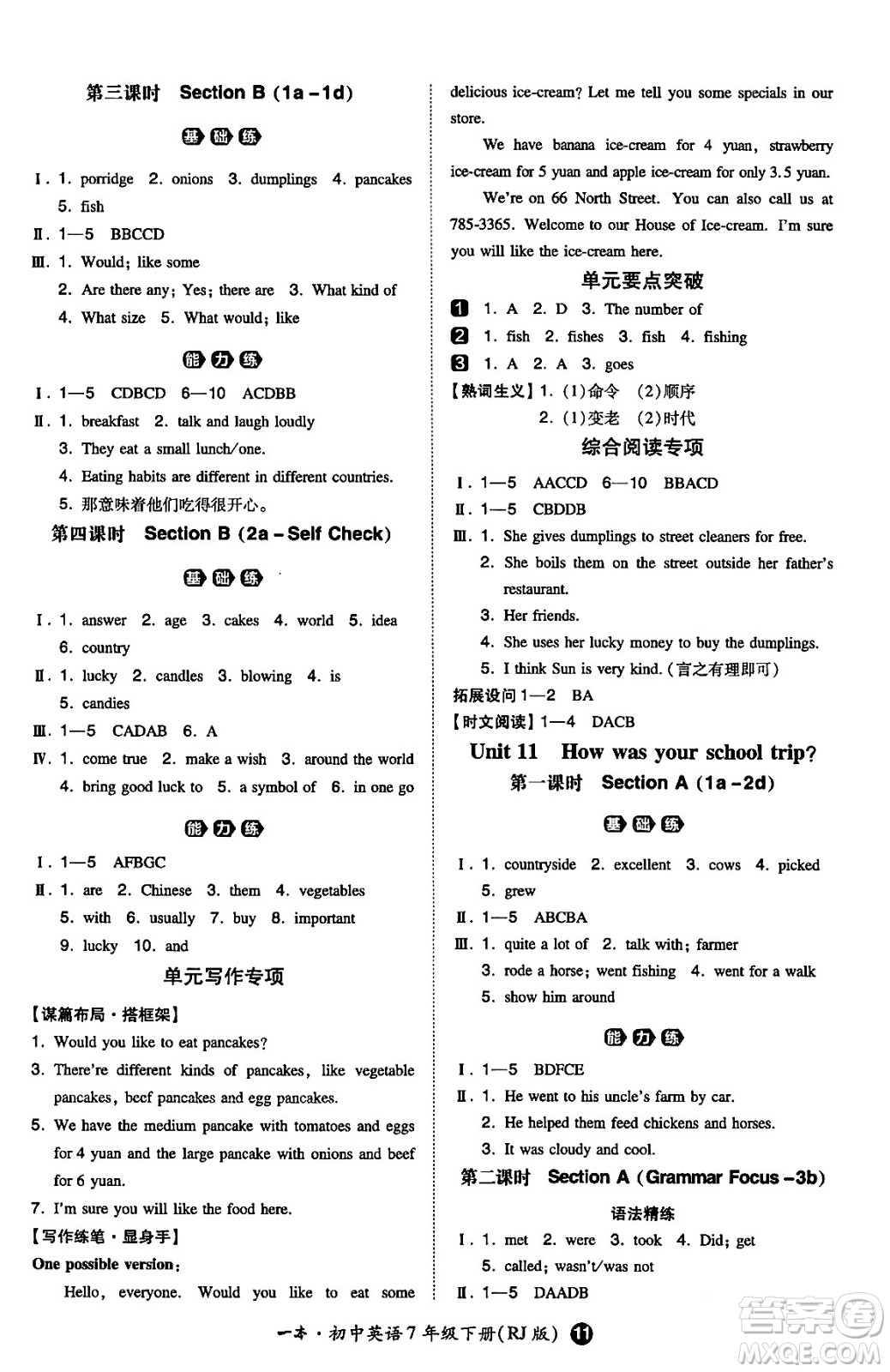 第三课时 Section B (1a－1d)

基础练

Ⅰ. 1. porridge 2. onions 3. dumplings 4. pancakes 5. fish

Ⅱ. 1—5 BBCCD

Ⅲ. 1. Would; like some
2. Are there any; Yes; there are 3. What kind of
4. What size 5. What would; like

能力练

Ⅰ. 1—5 CDBCD 6—10 ACDBB

Ⅱ. 1. breakfast 2. talk and laugh loudly
3. They eat a small lunch/one.
4. Eating habits are different in different countries.
5. 那意味着他们吃得很开心。

第四课时 Section B (2a－Self Check)

基础练

Ⅰ. 1. answer 2. age 3. cakes 4. world 5. idea 6. country

Ⅱ. 1. lucky 2. candles 3. blowing 4. is 5. candies

Ⅲ. 1—5 CADAB 6. A

Ⅳ. 1. come true 2. make a wish 3. around the world
4. bring good luck to 5. a symbol of 6. in one go

能力练

Ⅰ. 1—5 AFBGC

Ⅱ. 1. are 2. Chinese 3. them 4. vegetables
5. with 6. usually 7. buy 8. important
9. lucky 10. and

单元写作专项

【谋篇布局·搭框架】
1. Would you like to eat pancakes?
3. There're different kinds of pancakes, like vegetable pancakes, beef pancakes and egg pancakes.
5. We have the medium pancake with tomatoes and eggs for 4 yuan and the large pancake with onions and beef for 6 yuan.
7. I'm sure you will like the food here.

【写作练笔·显身手】
One possible version:
Hello, everyone. Would you like to eat some delicious ice-cream? Let me tell you some specials in our store.

We have banana ice-cream for 4 yuan, strawberry ice-cream for 5 yuan and apple ice-cream for only 3.5 yuan.

We're on 66 North Street. You can also call us at 785-3365. Welcome to our House of Ice-cream. I'm sure you will like the ice-cream here.

单元要点突破

1 1. A 2. D 3. The number of
2 1. fish 2. fishes 3. fish 4. fishing
3 1. A 2. A 3. goes
【熟词生义】1. (1)命令 (2)顺序
2. (1)变老 (2)时代

综合阅读专项

Ⅰ. 1—5 AACCD 6—10 BBACD

Ⅱ. 1—5 CBDDB

Ⅲ. 1. She gives dumplings to street cleaners for free.
2. She boils them on the street outside her father's restaurant.
3. Her friends.
4. She uses her lucky money to buy the dumplings.
5. I think Sun is very kind. (言之有理即可)

拓展设问 1—2 BA
【时文阅读】1—4 DACB

Unit 11 How was your school trip?
第一课时 Section A (1a－2d)

基础练

Ⅰ. 1. countryside 2. excellent 3. cows 4. picked 5. grew

Ⅱ. 1—5 ABCBA

Ⅲ. 1. quite a lot of 2. talk with; farmer
3. rode a horse; went fishing 4. went for a walk
5. show him around

能力练

Ⅰ. 1—5 BDFCE

Ⅱ. 1. He went to his uncle's farm by car.
2. He helped them feed chickens and horses.
3. It was cloudy and cool.

第二课时 Section A (Grammar Focus－3b)

语法精练

Ⅰ. 1. met 2. were 3. took 4. Did; get
5. called; wasn't/was not

Ⅱ. 1—5 DAADB

一本·初中英语7年级下册(RJ版) 11

答案圈 MXQE.COM